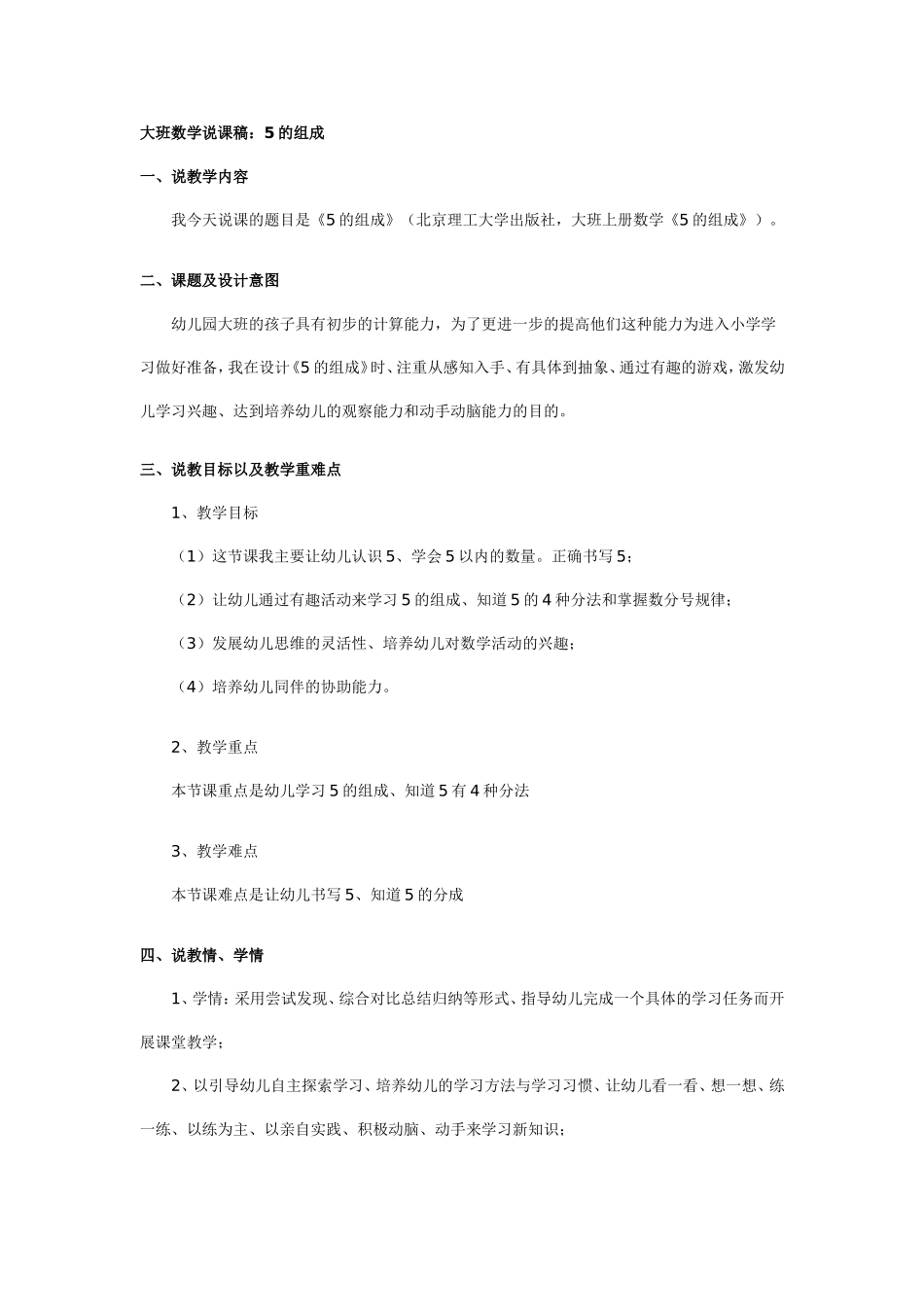 大班数学说课稿：5 的组成

一、说教学内容

我今天说课的题目是《5 的组成》（北京理工大学出版社，大班上册数学《5 的组成》）。

二、课题及设计意图

幼儿园大班的孩子具有初步的计算能力，为了更进一步的提高他们这种能力为进入小学学习做好准备，我在设计《5 的组成》时、注重从感知入手、有具体到抽象、通过有趣的游戏，激发幼儿学习兴趣、达到培养幼儿的观察能力和动手动脑能力的目的。

三、说教目标以及教学重难点

1、教学目标

（1）这节课我主要让幼儿认识 5、学会 5 以内的数量。正确书写 5；

（2）让幼儿通过有趣活动来学习 5 的组成、知道 5 的 4 种分法和掌握数分号规律；

（3）发展幼儿思维的灵活性、培养幼儿对数学活动的兴趣；

（4）培养幼儿同伴的协助能力。

2、教学重点

本节课重点是幼儿学习 5 的组成、知道 5 有 4 种分法

3、教学难点

本节课难点是让幼儿书写 5、知道 5 的分成

四、说教情、学情

1、学情：采用尝试发现、综合对比总结归纳等形式、指导幼儿完成一个具体的学习任务而开展课堂教学；

2、以引导幼儿自主探索学习、培养幼儿的学习方法与学习习惯、让幼儿看一看、想一想、练一练、以练为主、以亲自实践、积极动脑、动手来学习新知识；